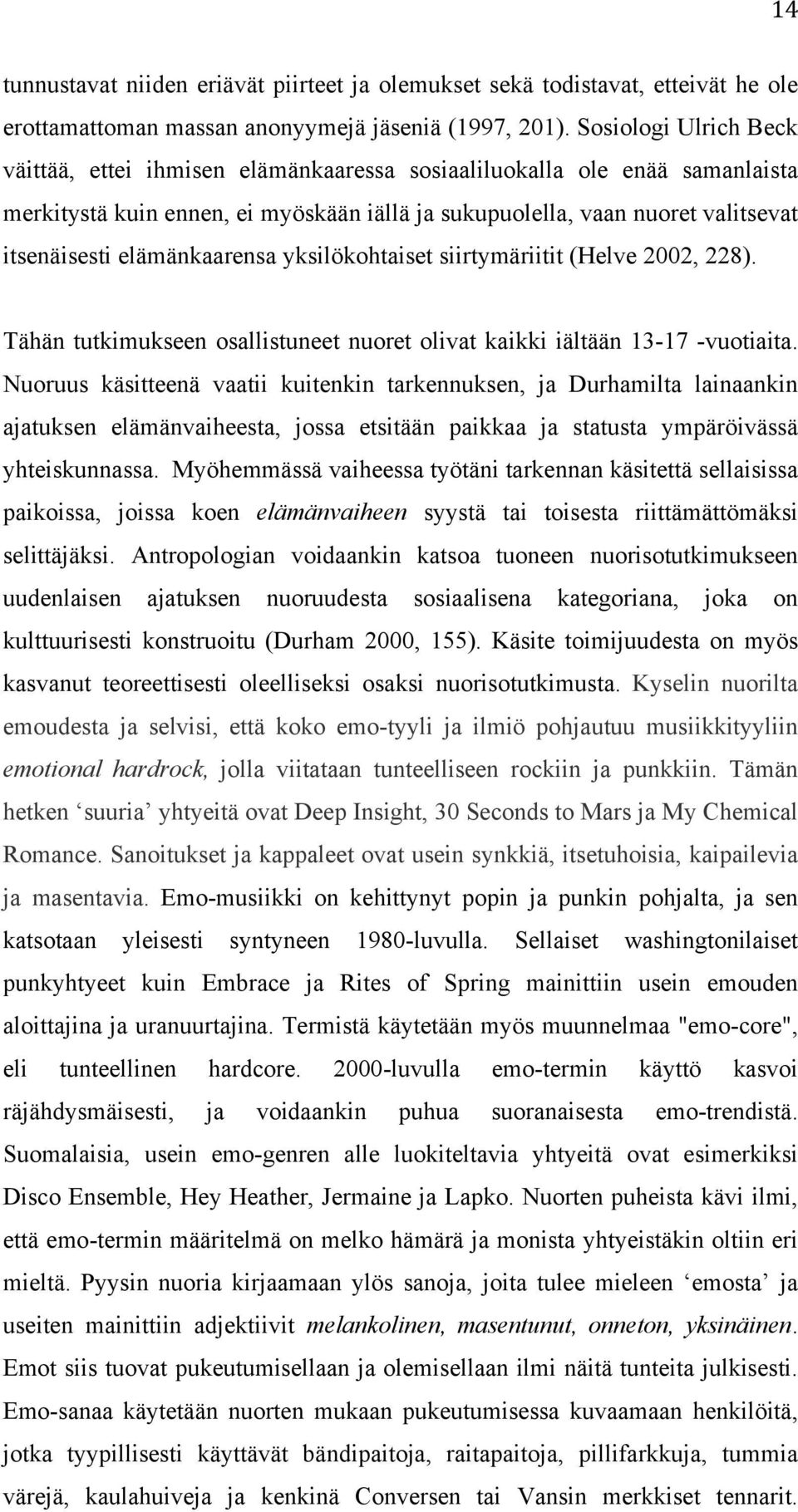 14

tunnustavat niiden eriävät piirteet ja olemukset sekä todistavat, etteivät he ole erottamattoman massan anonyymejä jäseniä (1997, 201). Sosiologi Ulrich Beck väittää, ettei ihmisen elämänkaaressa sosiaaliluokalla ole enää samanlaista merkitystä kuin ennen, ei myöskään iällä ja sukupuolella, vaan nuoret valitsevat itsenäisesti elämänkaarensa yksilökohtaiset siirtymäriitit (Helve 2002, 228).

Tähän tutkimukseen osallistuneet nuoret olivat kaikki iältään 13-17 -vuotiaita. Nuoruus käsitteenä vaatii kuitenkin tarkennuksen, ja Durhamilta lainaankin ajatuksen elämänvaiheesta, jossa etsitään paikkaa ja statusta ympäröivässä yhteiskunnassa. Myöhemmässä vaiheessa työtäni tarkennan käsitettä sellaisissa paikoissa, joissa koen elämänvaiheen syystä tai toisesta riittämättömäksi selittäjäksi. Antropologian voidaankin katsoa tuoneen nuorisotutkimukseen uudenlaisen ajatuksen nuoruudesta sosiaalisena kategoriana, joka on kulttuurisesti konstruoitu (Durham 2000, 155). Käsite toimijuudesta on myös kasvanut teoreettisesti oleelliseksi osaksi nuorisotutkimusta. Kyselin nuorilta emoudesta ja selvisi, että koko emo-tyyli ja ilmiö pohjautuu musiikkityyliin emotional hardrock, jolla viitataan tunteelliseen rockiin ja punkkiin. Tämän hetken ‘suuria’ yhtyeitä ovat Deep Insight, 30 Seconds to Mars ja My Chemical Romance. Sanoitukset ja kappaleet ovat usein synkkiä, itsetuhoisia, kaipailevia ja masentavia. Emo-musiikki on kehittynyt popin ja punkin pohjalta, ja sen katsotaan yleisesti syntyneen 1980-luvulla. Sellaiset washingtonilaiset punkyhtyeet kuin Embrace ja Rites of Spring mainittiin usein emouden aloittajina ja uranuurtajina. Termistä käytetään myös muunnelmaa "emo-core", eli tunteellinen hardcore. 2000-luvulla emo-termin käyttö kasvoi räjähdysmäisesti, ja voidaankin puhua suoranaisesta emo-trendistä. Suomalaisia, usein emo-genren alle luokiteltavia yhtyeitä ovat esimerkiksi Disco Ensemble, Hey Heather, Jermaine ja Lapko. Nuorten puheista kävi ilmi, että emo-termin määritelmä on melko hämärä ja monista yhtyeistäkin oltiin eri mieltä. Pyysin nuoria kirjaamaan ylös sanoja, joita tulee mieleen ‘emosta’ ja useiten mainittiin adjektiivit melankolinen, masentunut, onneton, yksinäinen. Emot siis tuovat pukeutumisellaan ja olemisellaan ilmi näitä tunteita julkisesti. Emo-sanaa käytetään nuorten mukaan pukeutumisessa kuvaamaan henkilöitä, jotka tyypillisesti käyttävät bändipaitoja, raitapaitoja, pillifarkkuja, tummia värejä, kaulahuiveja ja kenkinä Conversen tai Vansin merkkiset tennarit.